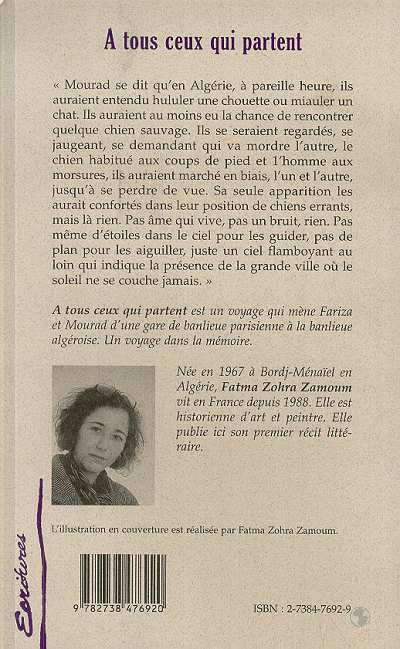 A tous ceux qui partent

« Mourad se dit qu'en Algérie, à pareille heure, ils auraient entendu hululer une chouette ou miauler un chat. Ils auraient au moins eu la chance de rencontrer quelque chien sauvage. Ils se seraient regardés, se jaugeant, se demandant qui va mordre l'autre, le chien habitué aux coups de pied et l'homme aux morsures, ils auraient marché en biais, l'un et l'autre, jusqu'à se perdre de vue. Sa seule apparition les aurait confortés dans leur position de chiens errants, mais là rien. Pas âme qui vive, pas un bruit, rien. Pas même d'étoiles dans le ciel pour les guider, pas de plan pour les aiguiller, juste un ciel flamboyant au loin qui indique la présence de la grande ville où le soleil ne se couche jamais. »

A tous ceux qui partent est un voyage qui mène Fariza et Mourad d'une gare de banlieue parisienne à la banlieue algéroise. Un voyage dans la mémoire.

Née en 1967 à Bordj-Ménaïel en Algérie, Fatma Zohra Zamoum vit en France depuis 1988. Elle est historienne d'art et peintre. Elle publie ici son premier récit littéraire.

L'illustration en couverture est réalisée par Fatma Zohra Zamoum.

Ecritures

9 782738 476920

ISBN : 2-7384-7692-9